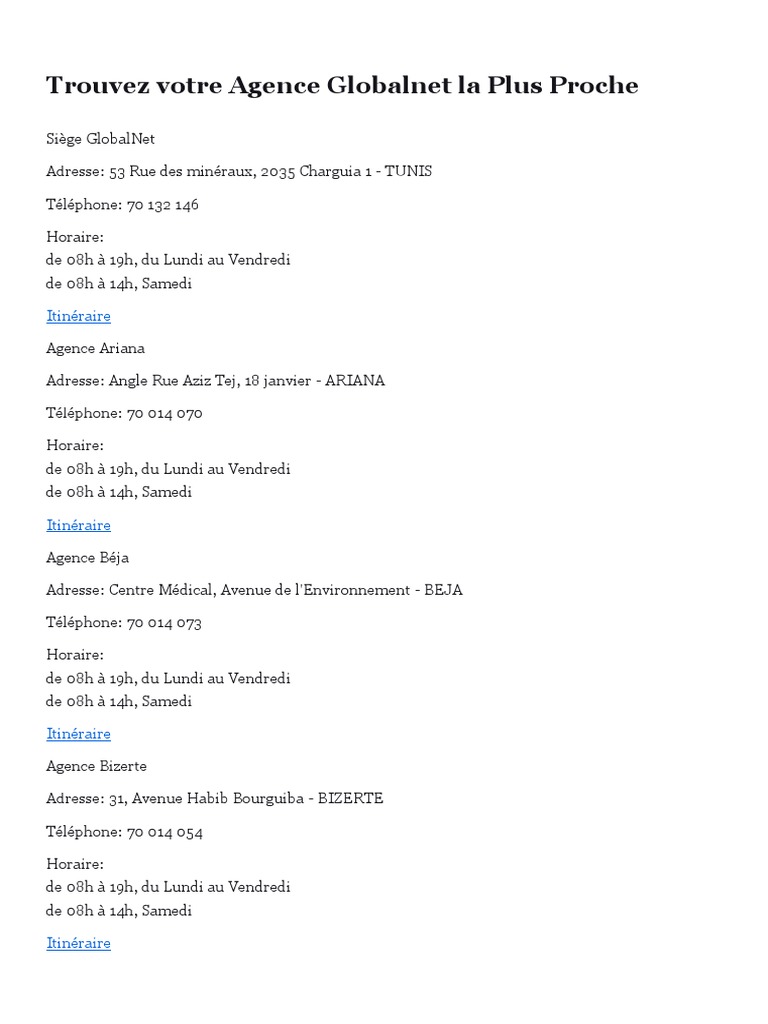 Trouvez votre Agence Globalnet la Plus Proche

Siège GlobalNet

Adresse: 53 Rue des minéraux, 2035 Charguia 1 - TUNIS

Téléphone: 70 132 146

Horaire:
de 08h à 19h, du Lundi au Vendredi
de 08h à 14h, Samedi

Itinéraire

Agence Ariana

Adresse: Angle Rue Aziz Tej, 18 janvier - ARIANA

Téléphone: 70 014 070

Horaire:
de 08h à 19h, du Lundi au Vendredi
de 08h à 14h, Samedi

Itinéraire

Agence Béja

Adresse: Centre Médical, Avenue de l'Environnement - BEJA

Téléphone: 70 014 073

Horaire:
de 08h à 19h, du Lundi au Vendredi
de 08h à 14h, Samedi

Itinéraire

Agence Bizerte

Adresse: 31, Avenue Habib Bourguiba - BIZERTE

Téléphone: 70 014 054

Horaire:
de 08h à 19h, du Lundi au Vendredi
de 08h à 14h, Samedi

Itinéraire